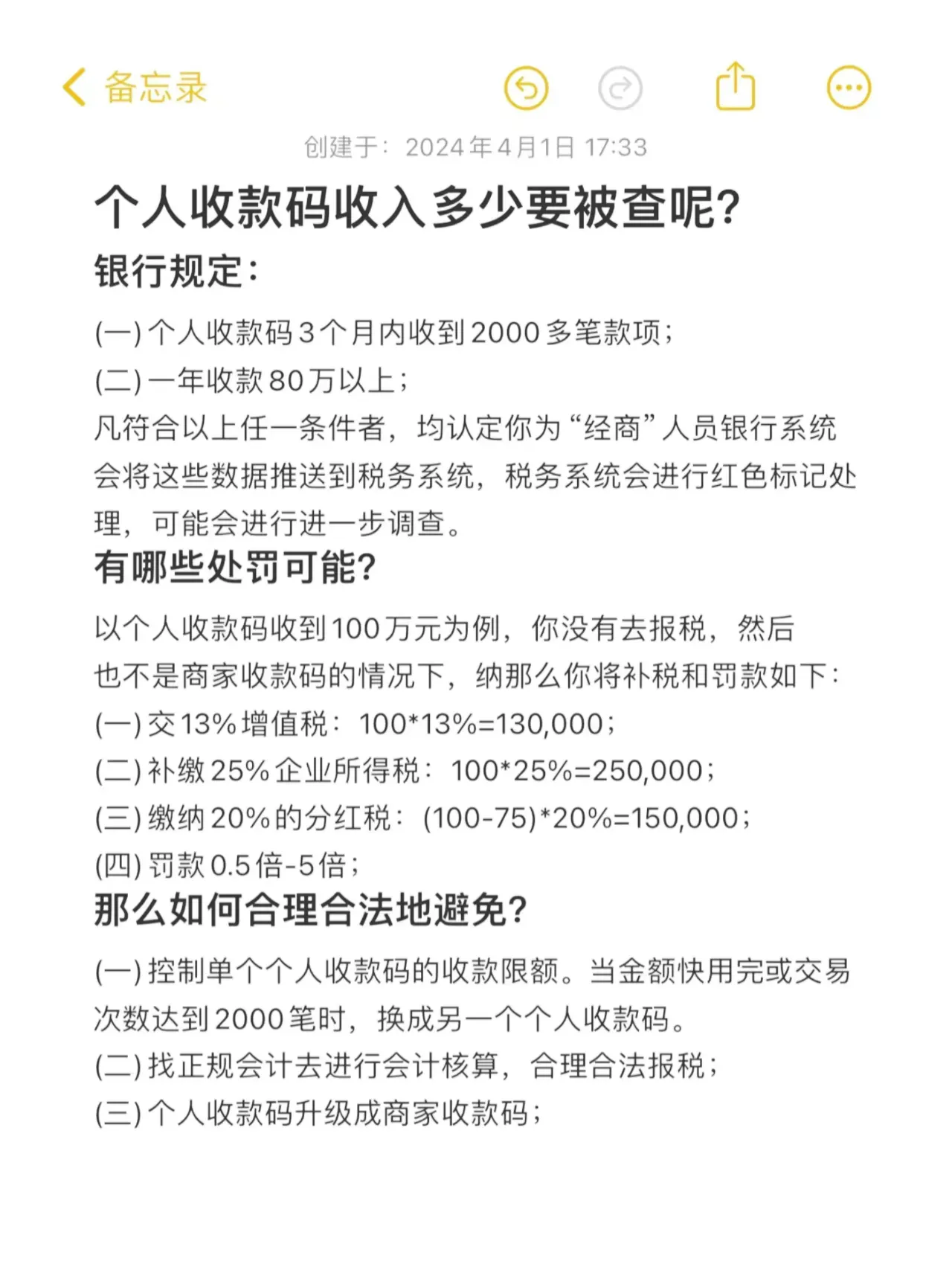 备忘录

创建于：2024年4月1日 17:33

个人收款码收入多少要被查呢?

银行规定:

(一) 个人收款码3个月内收到2000多笔款项；
(二) 一年收款80万以上；
凡符合以上任一条件者，均认定你为“经商”人员银行系统会将这些数据推送到税务系统，税务系统会进行红色标记处理，可能会进行进一步调查。

有哪些处罚可能?

以个人收款码收到100万元为例，你没有去报税，然后也不是商家收款码的情况下，纳那么你将补税和罚款如下：
(一) 交13%增值税：100*13%=130,000；
(二) 补缴25%企业所得税：100*25%=250,000；
(三) 缴纳20%的分红税：(100-75)*20%=150,000；
(四) 罚款0.5倍-5倍；

那么如何合理合法地避免?

(一) 控制单个个人收款码的收款限额。当金额快用完或交易次数达到2000笔时，换成另一个个人收款码。
(二) 找正规会计去进行会计核算，合理合法报税；
(三) 个人收款码升级成商家收款码；